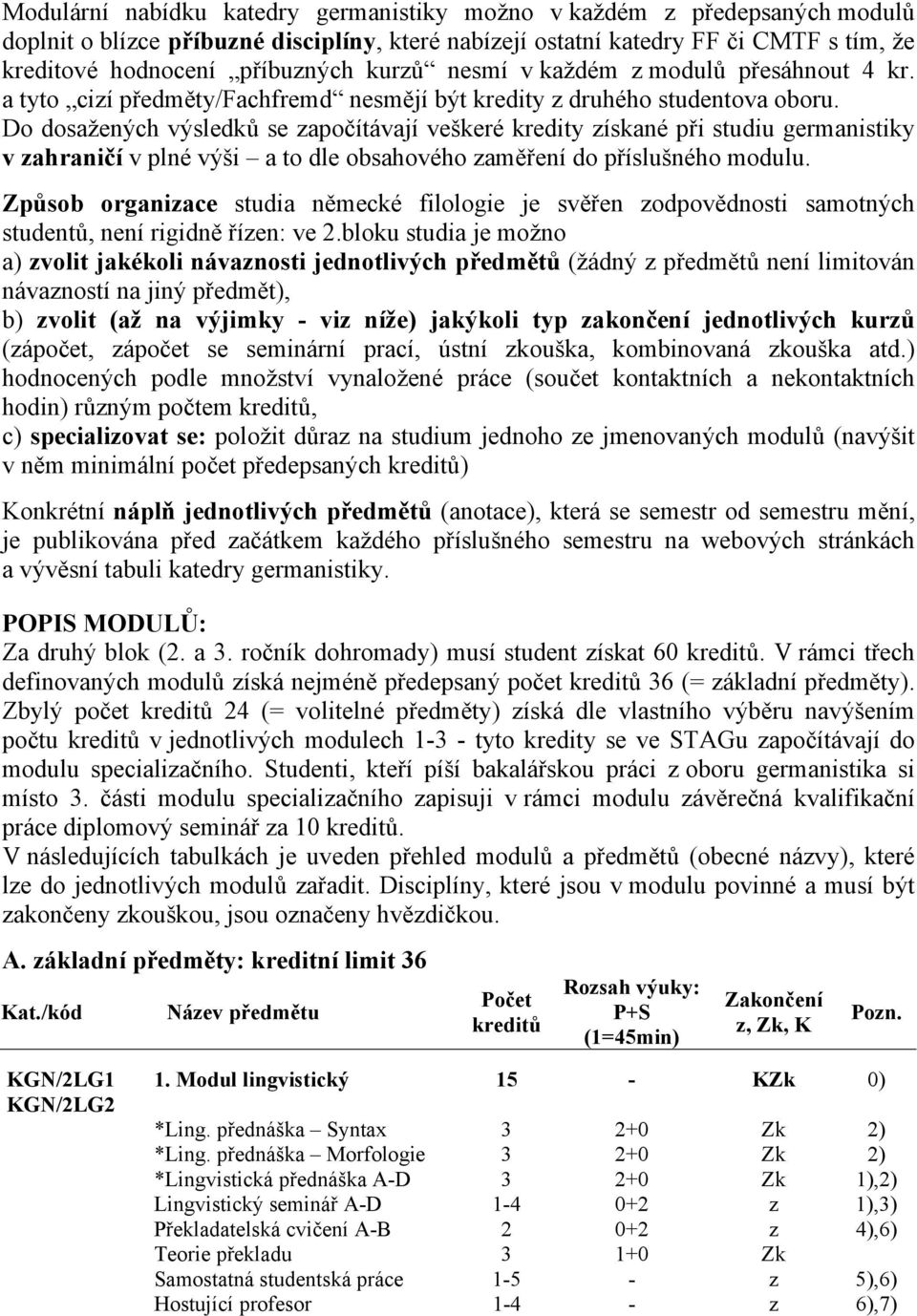 Modulární nabídku katedry germanistiky možno v každém z předepsaných modulů doplnit o blízce příbuzné disciplíny, které nabízejí ostatní katedry FF či CMTF s tím, že kreditové hodnocení „příbuzných kurzů“ nesmí v každém z modulů přesáhnout 4 kr. a tyto „cizí předměty/Fachfremd“ nesmějí být kredity z druhého studentova oboru. Do dosažených výsledků se započítávají veškeré kredity získané při studiu germanistiky v zahraničí v plné výši – a to dle obsahového zaměření do příslušného modulu.

Způsob organizace studia německé filologie je svěřen zodpovědnosti samotných studentů, není rigidně řízen: ve 2.bloku studia je možno
a) zvolit jakékoli návaznosti jednotlivých předmětů (žádný z předmětů není limitován návazností na jiný předmět),
b) zvolit (až na výjimky - viz níže) jakýkoli typ zakončení jednotlivých kurzů (zápočet, zápočet se seminární prací, ústní zkouška, kombinovaná zkouška atd.) hodnocených podle množství vynaložené práce (součet kontaktních a nekontaktních hodin) různým počtem kreditů,
c) specializovat se: položit důraz na studium jednoho ze jmenovaných modulů (navýšit v něm minimální počet předepsaných kreditů)

Konkrétní náplň jednotlivých předmětů (anotace), která se semestr od semestru mění, je publikována před začátkem každého příslušného semestru na webových stránkách a vývěsní tabuli katedry germanistiky.

POPIS MODULŮ:
Za druhý blok (2. a 3. ročník dohromady) musí student získat 60 kreditů. V rámci třech definovaných modulů získá nejméně předepsaný počet kreditů 36 (= základní předměty). Zbylý počet kreditů 24 (= volitelné předměty) získá dle vlastního výběru navýšením počtu kreditů v jednotlivých modulech 1-3 - tyto kredity se ve STAGu započítávají do modulu specializačního. Studenti, kteří píší bakalářskou práci z oboru germanistika si místo 3. části modulu specializačního zapisuji v rámci modulu závěrečná kvalifikační práce diplomový seminář za 10 kreditů.
V následujících tabulkách je uveden přehled modulů a předmětů (obecné názvy), které lze do jednotlivých modulů zařadit. Disciplíny, které jsou v modulu povinné a musí být zakončeny zkouškou, jsou označeny hvězdičkou.

A. základní předměty: kreditní limit 36

| Kat./kód | Název předmětu | Počet kreditů | Rozsah výuky: P+S (1=45min) | Zakončení z, Zk, K | Pozn. |
|---|---|---|---|---|---|
| KGN/2LG1 KGN/2LG2 | 1. Modul lingvistický | 15 | - | KZk | 0) |
| | *Ling. přednáška – Syntax | 3 | 2+0 | Zk | 2) |
| | *Ling. přednáška – Morfologie | 3 | 2+0 | Zk | 2) |
| | *Lingvistická přednáška A-D | 3 | 2+0 | Zk | 1),2) |
| | Lingvistický seminář A-D | 1-4 | 0+2 | z | 1),3) |
| | Překladatelská cvičení A-B | 2 | 0+2 | z | 4),6) |
| | Teorie překladu | 3 | 1+0 | Zk | |
| | Samostatná studentská práce | 1-5 | - | z | 5),6) |
| | Hostující profesor | 1-4 | - | z | 6),7) |